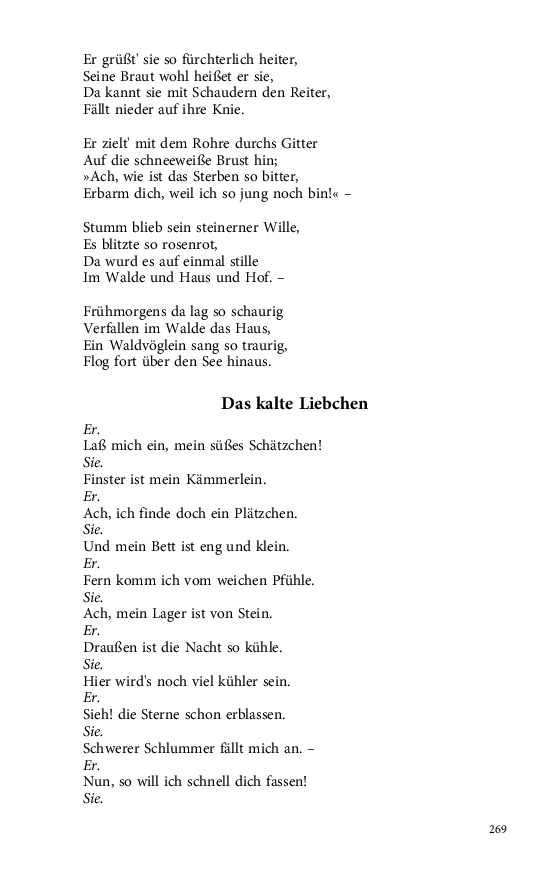 Er grüßt' sie so fürchterlich heiter,
Seine Braut wohl heißet er sie,
Da kannt sie mit Schaudern den Reiter,
Fällt nieder auf ihre Knie.

Er zielt' mit dem Rohre durchs Gitter
Auf die schneeweiße Brust hin;
»Ach, wie ist das Sterben so bitter,
Erbarm dich, weil ich so jung noch bin!« –

Stumm blieb sein steinerner Wille,
Es blitzte so rosenrot,
Da wurd es auf einmal stille
Im Walde und Haus und Hof. –

Frühmorgens da lag so schaurig
Verfallen im Walde das Haus,
Ein Waldvöglein sang so traurig,
Flog fort über den See hinaus.

Das kalte Liebchen

Er.
Laß mich ein, mein süßes Schätzchen!
Sie.
Finster ist mein Kämmerlein.
Er.
Ach, ich finde doch ein Plätzchen.
Sie.
Und mein Bett ist eng und klein.
Er.
Fern komm ich vom weichen Pfühle.
Sie.
Ach, mein Lager ist von Stein.
Er.
Draußen ist die Nacht so kühle.
Sie.
Hier wird's noch viel kühler sein.
Er.
Sieh! die Sterne schon erblassen.
Sie.
Schwerer Schlummer fällt mich an. –
Er.
Nun, so will ich schnell dich fassen!
Sie.

269